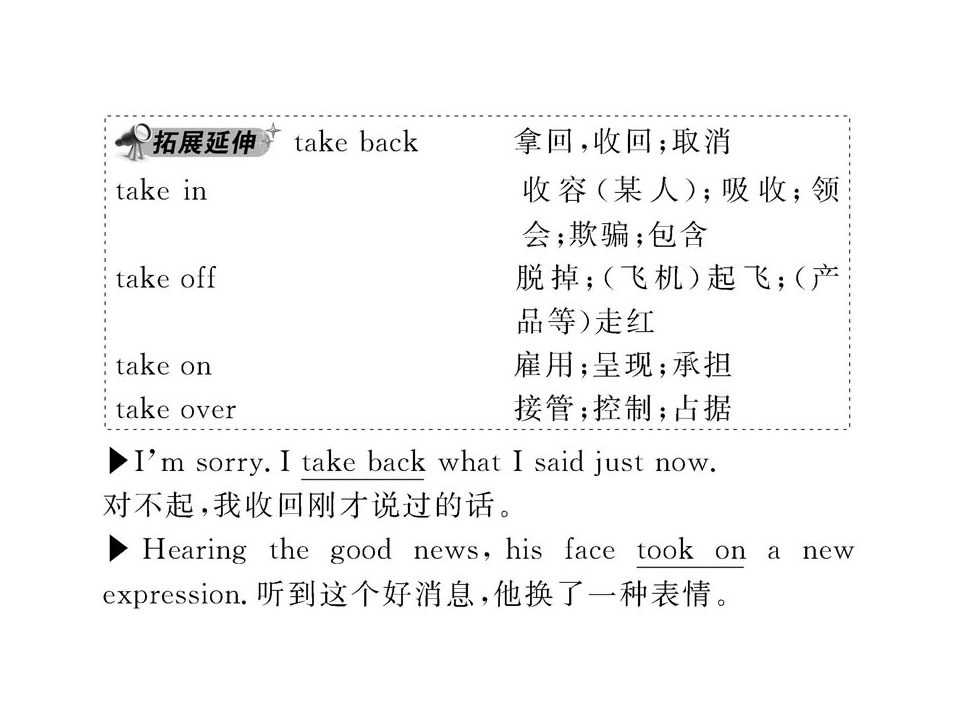 拓展延伸 take back 拿回,收回;取消

take in 收容(某人);吸收;领会;欺骗;包含

take off 脱掉;(飞机)起飞;(产品等)走红

take on 雇用;呈现;承担

take over 接管;控制;占据

▶I'm sorry. I take back what I said just now.
对不起,我收回刚才说过的话。

▶Hearing the good news, his face took on a new expression.听到这个好消息,他换了一种表情。